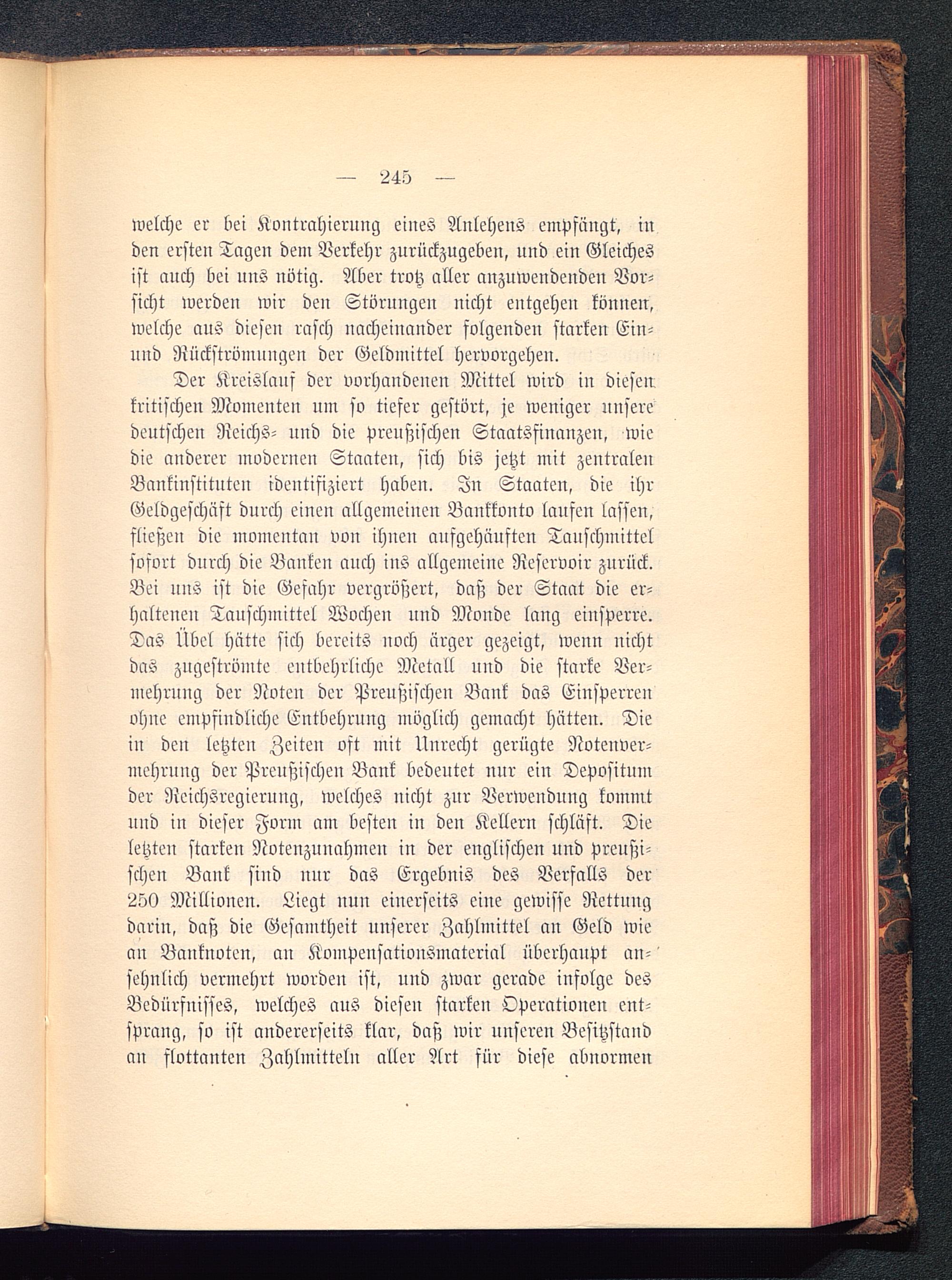 — 245 —

welche er bei Kontrahierung eines Anlehens empfängt, in den ersten Tagen dem Verkehr zurückzugeben, und ein Gleiches ist auch bei uns nötig. Aber trotz aller anzuwendenden Vorsicht werden wir den Störungen nicht entgehen können, welche aus diesen rasch nacheinander folgenden starken Ein- und Rückströmungen der Geldmittel hervorgehen.

Der Kreislauf der vorhandenen Mittel wird in diesen kritischen Momenten um so tiefer gestört, je weniger unsere deutschen Reichs- und die preußischen Staatsfinanzen, wie die anderer modernen Staaten, sich bis jetzt mit zentralen Bankinstituten identifiziert haben. In Staaten, die ihr Geldgeschäft durch einen allgemeinen Bankkonto laufen lassen, fließen die momentan von ihnen aufgehäuften Tauschmittel sofort durch die Banken auch ins allgemeine Reservoir zurück. Bei uns ist die Gefahr vergrößert, daß der Staat die erhaltenen Tauschmittel Wochen und Monde lang einsperre. Das Übel hätte sich bereits noch ärger gezeigt, wenn nicht das zugeströmte entbehrliche Metall und die starke Vermehrung der Noten der Preußischen Bank das Einsperren ohne empfindliche Entbehrung möglich gemacht hätten. Die in den letzten Zeiten oft mit Unrecht gerügte Notenvermehrung der Preußischen Bank bedeutet nur ein Depositum der Reichsregierung, welches nicht zur Verwendung kommt und in dieser Form am besten in den Kellern schläft. Die letzten starken Notenzunahmen in der englischen und preußischen Bank sind nur das Ergebnis des Verfalls der 250 Millionen. Liegt nun einerseits eine gewisse Rettung darin, daß die Gesamtheit unserer Zahlmittel an Geld wie an Banknoten, an Kompensationsmaterial überhaupt ansehnlich vermehrt worden ist, und zwar gerade infolge des Bedürfnisses, welches aus diesen starken Operationen entsprang, so ist andererseits klar, daß wir unseren Besitzstand an flottanten Zahlmitteln aller Art für diese abnormen